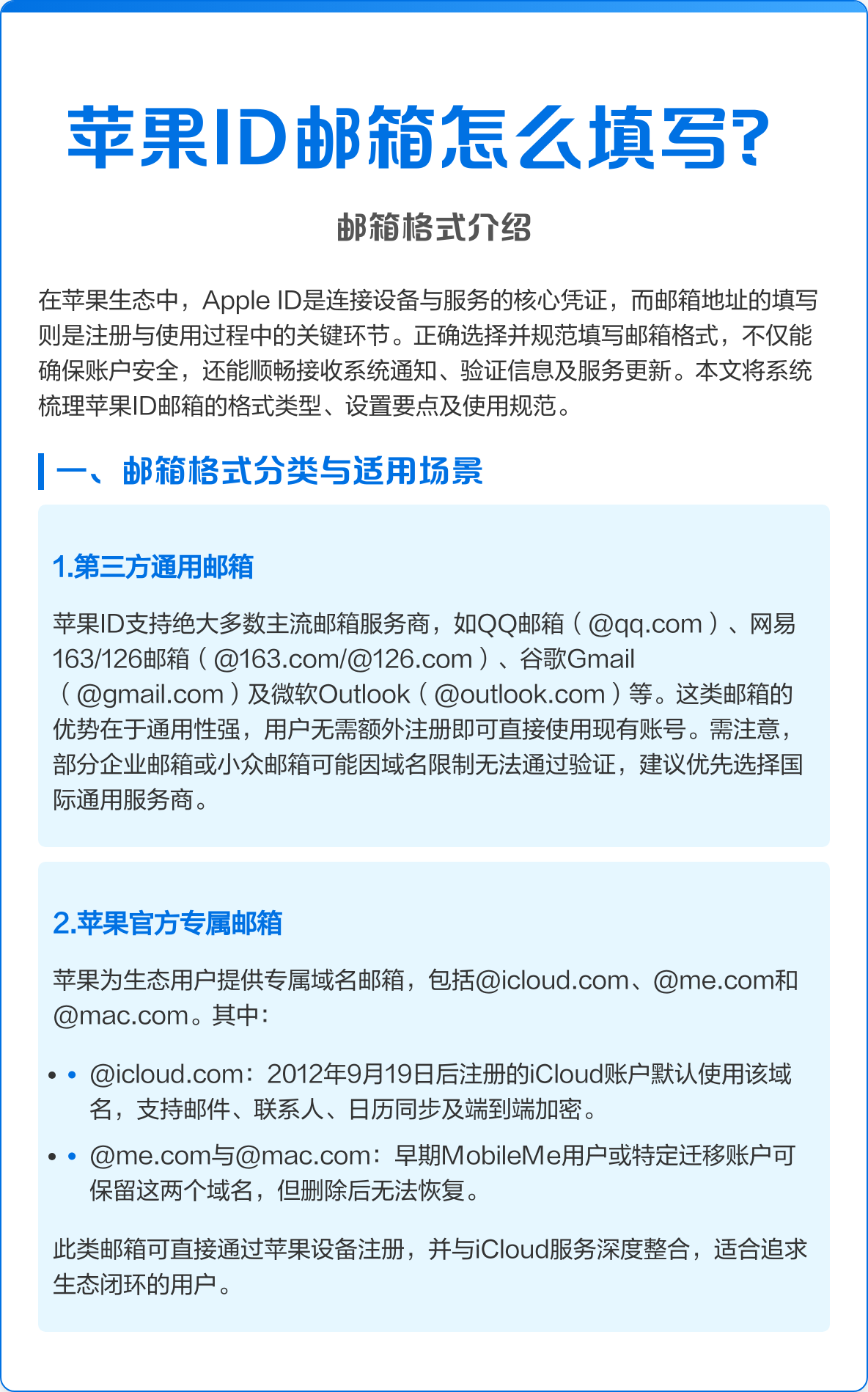 苹果ID邮箱怎么填写?

邮箱格式介绍

在苹果生态中，Apple ID是连接设备与服务的核心凭证，而邮箱地址的填写则是注册与使用过程中的关键环节。正确选择并规范填写邮箱格式，不仅能确保账户安全，还能顺畅接收系统通知、验证信息及服务更新。本文将系统梳理苹果ID邮箱的格式类型、设置要点及使用规范。

一、邮箱格式分类与适用场景

1.第三方通用邮箱

苹果ID支持绝大多数主流邮箱服务商，如QQ邮箱（@qq.com）、网易163/126邮箱（@163.com/@126.com）、谷歌Gmail（@gmail.com）及微软Outlook（@outlook.com）等。这类邮箱的优势在于通用性强，用户无需额外注册即可直接使用现有账号。需注意，部分企业邮箱或小众邮箱可能因域名限制无法通过验证，建议优先选择国际通用服务商。

2.苹果官方专属邮箱

苹果为生态用户提供专属域名邮箱，包括@icloud.com、@me.com和@mac.com。其中：

• • @icloud.com：2012年9月19日后注册的iCloud账户默认使用该域名，支持邮件、联系人、日历同步及端到端加密。

• • @me.com与@mac.com：早期MobileMe用户或特定迁移账户可保留这两个域名，但删除后无法恢复。

此类邮箱可直接通过苹果设备注册，并与iCloud服务深度整合，适合追求生态闭环的用户。